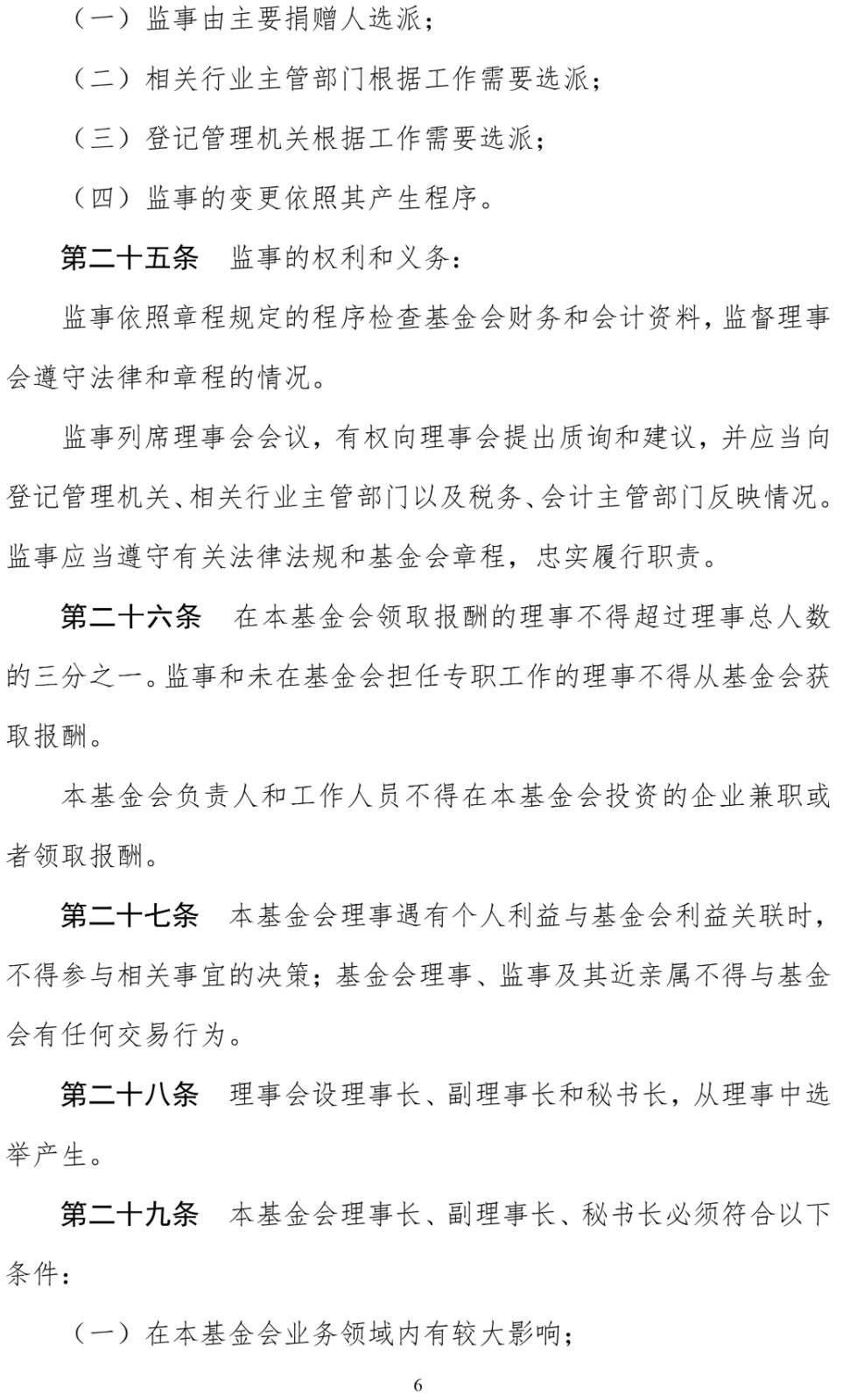 （一）监事由主要捐赠人选派；

（二）相关行业主管部门根据工作需要选派；

（三）登记管理机关根据工作需要选派；

（四）监事的变更依照其产生程序。

第二十五条　监事的权利和义务：

监事依照章程规定的程序检查基金会财务和会计资料，监督理事会遵守法律和章程的情况。

监事列席理事会会议，有权向理事会提出质询和建议，并应当向登记管理机关、相关行业主管部门以及税务、会计主管部门反映情况。监事应当遵守有关法律法规和基金会章程，忠实履行职责。

第二十六条　在本基金会领取报酬的理事不得超过理事总人数的三分之一。监事和未在基金会担任专职工作的理事不得从基金会获取报酬。

本基金会负责人和工作人员不得在本基金会投资的企业兼职或者领取报酬。

第二十七条　本基金会理事遇有个人利益与基金会利益关联时，不得参与相关事宜的决策；基金会理事、监事及其近亲属不得与基金会有任何交易行为。

第二十八条　理事会设理事长、副理事长和秘书长，从理事中选举产生。

第二十九条　本基金会理事长、副理事长、秘书长必须符合以下条件：

（一）在本基金会业务领域内有较大影响；

6